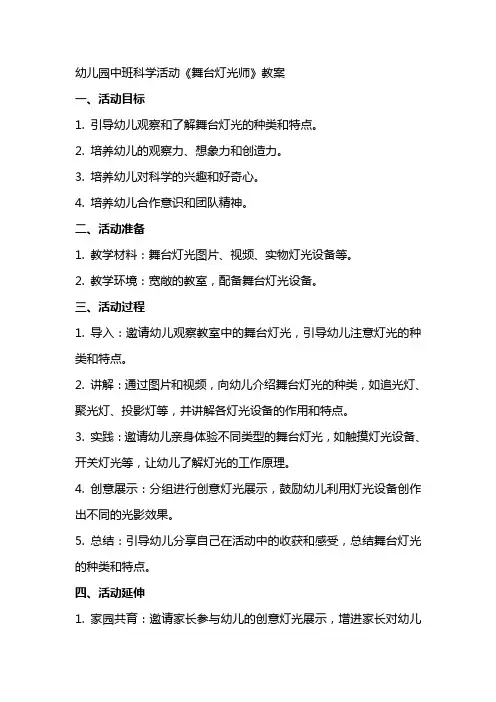 幼儿园中班科学活动《舞台灯光师》教案

一、活动目标

1. 引导幼儿观察和了解舞台灯光的种类和特点。

2. 培养幼儿的观察力、想象力和创造力。

3. 培养幼儿对科学的兴趣和好奇心。

4. 培养幼儿合作意识和团队精神。

二、活动准备

1. 教学材料：舞台灯光图片、视频、实物灯光设备等。

2. 教学环境：宽敞的教室，配备舞台灯光设备。

三、活动过程

1. 导入：邀请幼儿观察教室中的舞台灯光，引导幼儿注意灯光的种类和特点。

2. 讲解：通过图片和视频，向幼儿介绍舞台灯光的种类，如追光灯、聚光灯、投影灯等，并讲解各灯光设备的作用和特点。

3. 实践：邀请幼儿亲身体验不同类型的舞台灯光，如触摸灯光设备、开关灯光等，让幼儿了解灯光的工作原理。

4. 创意展示：分组进行创意灯光展示，鼓励幼儿利用灯光设备创作出不同的光影效果。

5. 总结：引导幼儿分享自己在活动中的收获和感受，总结舞台灯光的种类和特点。

四、活动延伸

1. 家园共育：邀请家长参与幼儿的创意灯光展示，增进家长对幼儿